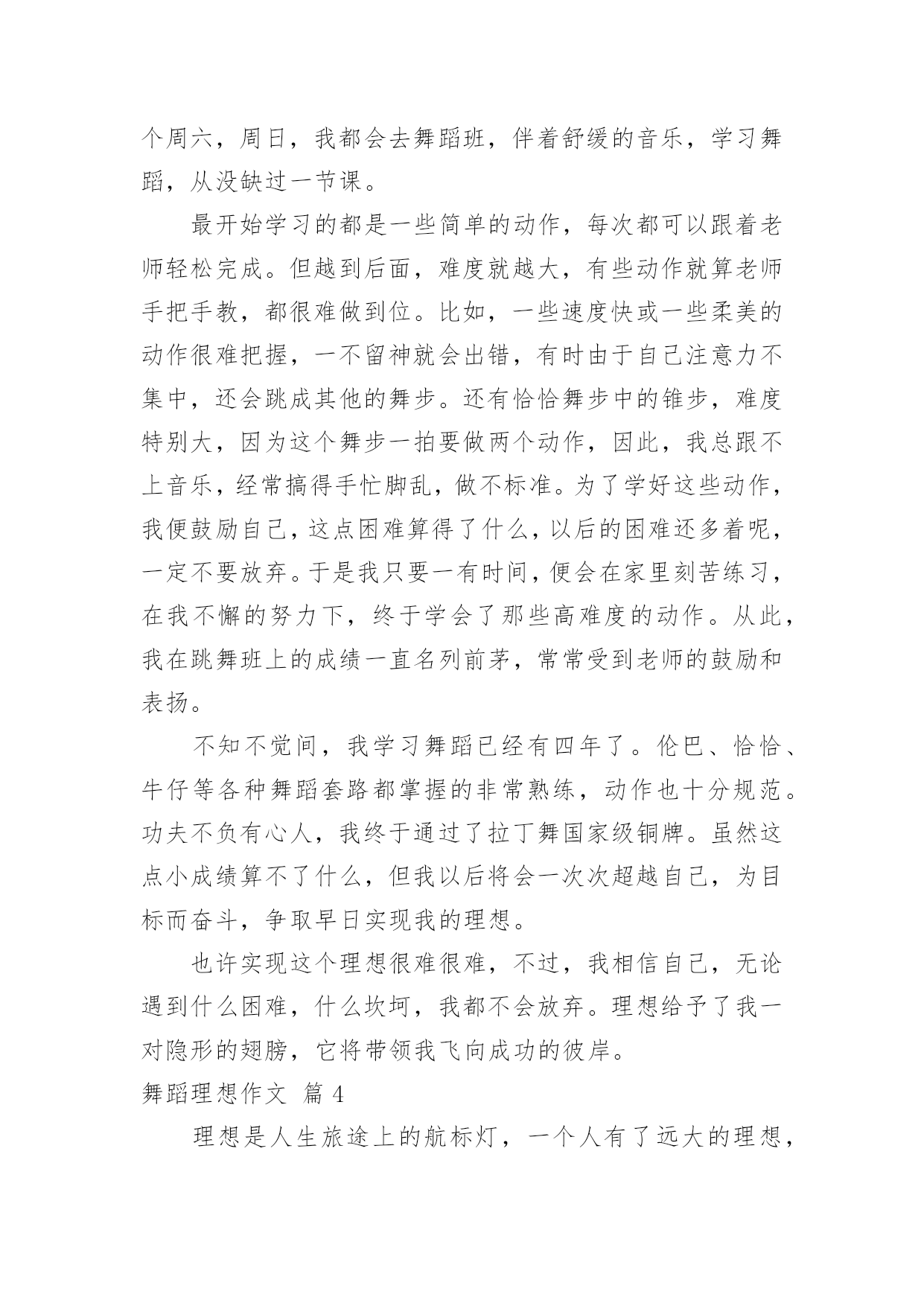 个周六，周日，我都会去舞蹈班，伴着舒缓的音乐，学习舞蹈，从没缺过一节课。

最开始学习的都是一些简单的动作，每次都可以跟着老师轻松完成。但越到后面，难度就越大，有些动作就算老师手把手教，都很难做到位。比如，一些速度快或一些柔美的动作很难把握，一不留神就会出错，有时由于自己注意力不集中，还会跳成其他的舞步。还有恰恰舞步中的锥步，难度特别大，因为这个舞步一拍要做两个动作，因此，我总跟不上音乐，经常搞得手忙脚乱，做不标准。为了学好这些动作，我便鼓励自己，这点困难算得了什么，以后的困难还多着呢，一定不要放弃。于是我只要一有时间，便会在家里刻苦练习，在我不懈的努力下，终于学会了那些高难度的动作。从此，我在跳舞班上的成绩一直名列前茅，常常受到老师的鼓励和表扬。

不知不觉间，我学习舞蹈已经有四年了。伦巴、恰恰、牛仔等各种舞蹈套路都掌握的非常熟练，动作也十分规范。功夫不负有心人，我终于通过了拉丁舞国家级铜牌。虽然这点小成绩算不了什么，但我以后将会一次次超越自己，为目标而奋斗，争取早日实现我的理想。

也许实现这个理想很难很难，不过，我相信自己，无论遇到什么困难，什么坎坷，我都不会放弃。理想给予了我一对隐形的翅膀，它将带领我飞向成功的彼岸。

舞蹈理想作文 篇 4

理想是人生旅途上的航标灯，一个人有了远大的理想，